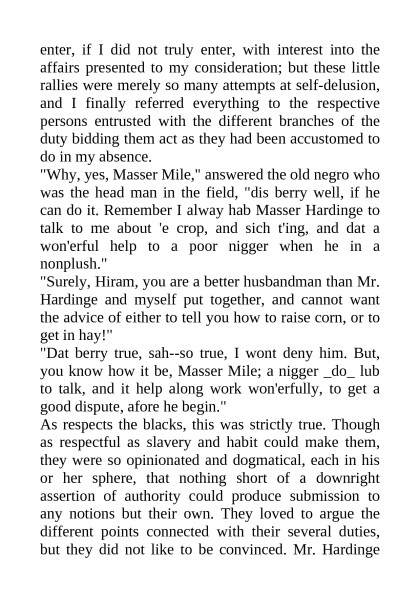 enter, if I did not truly enter, with interest into the affairs presented to my consideration; but these little rallies were merely so many attempts at self-delusion, and I finally referred everything to the respective persons entrusted with the different branches of the duty bidding them act as they had been accustomed to do in my absence.

"Why, yes, Masser Mile," answered the old negro who was the head man in the field, "dis berry well, if he can do it. Remember I alway hab Masser Hardinge to talk to me about 'e crop, and sich t'ing, and dat a won'erful help to a poor nigger when he in a nonplush."

"Surely, Hiram, you are a better husbandman than Mr. Hardinge and myself put together, and cannot want the advice of either to tell you how to raise corn, or to get in hay!"

"Dat berry true, sah--so true, I wont deny him. But, you know how it be, Masser Mile; a nigger _do_ lub to talk, and it help along work won'erfully, to get a good dispute, afore he begin."

As respects the blacks, this was strictly true. Though as respectful as slavery and habit could make them, they were so opinionated and dogmatical, each in his or her sphere, that nothing short of a downright assertion of authority could produce submission to any notions but their own. They loved to argue the different points connected with their several duties, but they did not like to be convinced. Mr. Hardinge